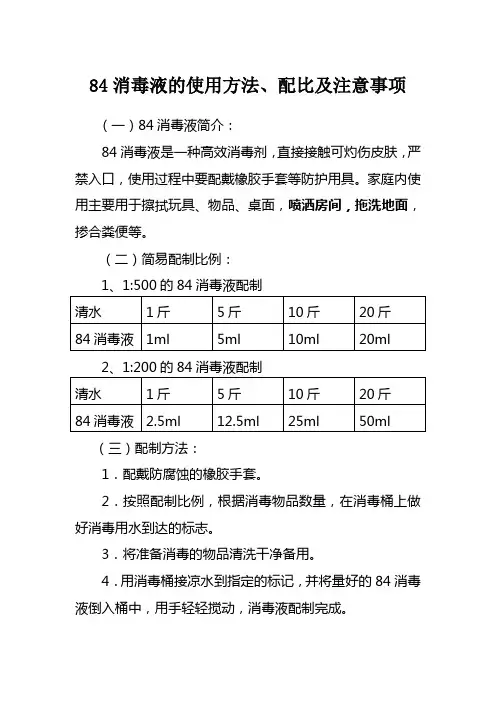 84 消毒液的使用方法、配比及注意事项

（一）84 消毒液简介：

84 消毒液是一种高效消毒剂，直接接触可灼伤皮肤，严禁入口，使用过程中要配戴橡胶手套等防护用具。家庭内使用主要用于擦拭玩具、物品、桌面，喷洒房间，拖洗地面，掺合粪便等。

（二）简易配制比例：

1、1:500 的 84 消毒液配制

| 清水 | 1 斤 | 5 斤 | 10 斤 | 20 斤 |
|---|---|---|---|---|
| 84 消毒液 | 1ml | 5ml | 10ml | 20ml |

2、1:200 的 84 消毒液配制

| 清水 | 1 斤 | 5 斤 | 10 斤 | 20 斤 |
|---|---|---|---|---|
| 84 消毒液 | 2.5ml | 12.5ml | 25ml | 50ml |

（三）配制方法：

1．配戴防腐蚀的橡胶手套。

2．按照配制比例，根据消毒物品数量，在消毒桶上做好消毒用水到达的标志。

3．将准备消毒的物品清洗干净备用。

4．用消毒桶接凉水到指定的标记，并将量好的 84 消毒液倒入桶中，用手轻轻搅动，消毒液配制完成。